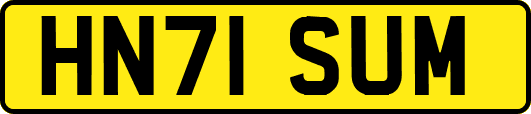 HN71 SUM